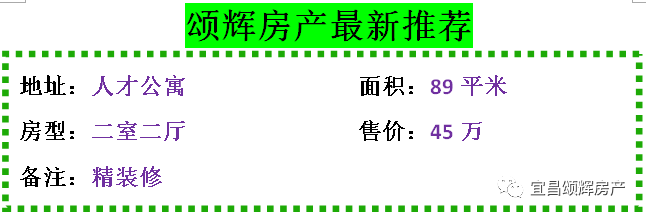 颂辉房产最新推荐

地址：人才公寓

面积：89 平米

房型：二室二厅

售价：45 万

备注：精装修

宜昌颂辉房产